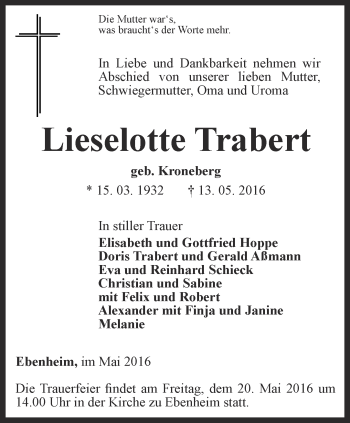 Die Mutter war‘s,
was braucht‘s der Worte mehr.

In Liebe und Dankbarkeit nehmen wir Abschied von unserer lieben Mutter, Schwiegermutter, Oma und Uroma

Lieselotte Trabert

geb. Kroneberg

* 15. 03. 1932 † 13. 05. 2016

In stiller Trauer
Elisabeth und Gottfried Hoppe
Doris Trabert und Gerald Aßmann
Eva und Reinhard Schieck
Christian und Sabine
mit Felix und Robert
Alexander mit Finja und Janine
Melanie

Ebenheim, im Mai 2016

Die Trauerfeier findet am Freitag, dem 20. Mai 2016 um 14.00 Uhr in der Kirche zu Ebenheim statt.